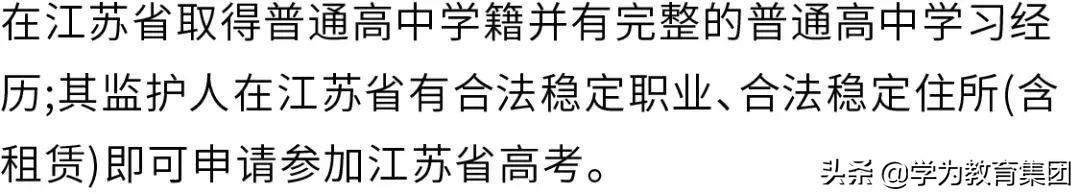 在江苏省取得普通高中学籍并有完整的普通高中学习经历;其监护人在江苏省有合法稳定职业、合法稳定住所(含租赁)即可申请参加江苏省高考。

头条 @学为教育集团